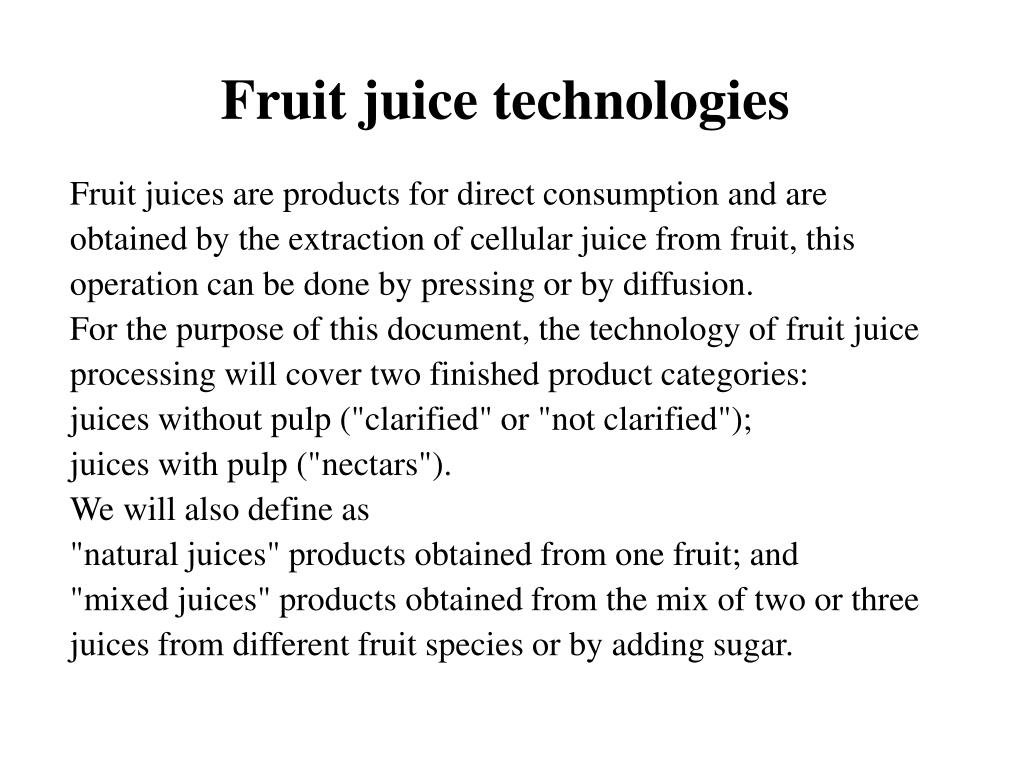 Fruit juice technologies

Fruit juices are products for direct consumption and are obtained by the extraction of cellular juice from fruit, this operation can be done by pressing or by diffusion.

For the purpose of this document, the technology of fruit juice processing will cover two finished product categories:

juices without pulp ("clarified" or "not clarified");

juices with pulp ("nectars").

We will also define as

"natural juices" products obtained from one fruit; and

"mixed juices" products obtained from the mix of two or three juices from different fruit species or by adding sugar.